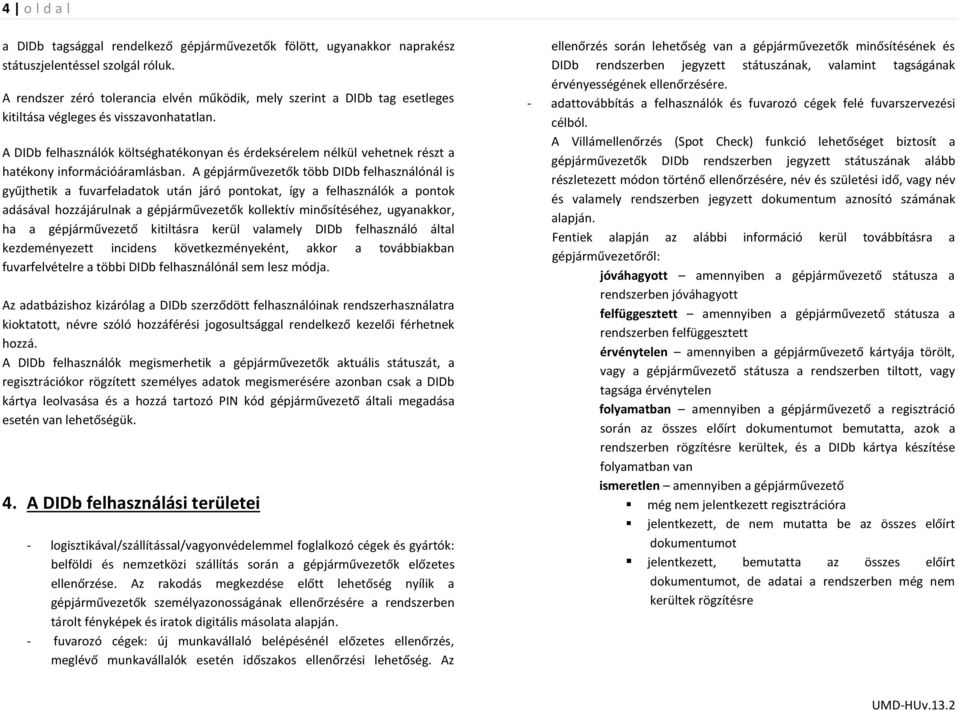 4 | o l d a l

a DIDb tagsággal rendelkező gépjárművezetők fölött, ugyanakkor naprakész státuszjelentéssel szolgál róluk.

A rendszer zéró tolerancia elvén működik, mely szerint a DIDb tag esetleges kitiltása végleges és visszavonhatatlan.

A DIDb felhasználók költséghatékonyan és érdeksérelem nélkül vehetnek részt a hatékony információáramlásban. A gépjárművezetők több DIDb felhasználónál is gyűjthetik a fuvarfeladatok után járó pontokat, így a felhasználók a pontok adásával hozzájárulnak a gépjárművezetők kollektív minősítéséhez, ugyanakkor, ha a gépjárművezető kitiltásra kerül valamely DIDb felhasználó által kezdeményezett incidens következményeként, akkor a továbbiakban fuvarfelvételre a többi DIDb felhasználónál sem lesz módja.

Az adatbázishoz kizárólag a DIDb szerződött felhasználóinak rendszerhasználatra kioktatott, névre szóló hozzáférési jogosultsággal rendelkező kezelői férhetnek hozzá.
A DIDb felhasználók megismerhetik a gépjárművezetők aktuális státuszát, a regisztrációkor rögzített személyes adatok megismerésére azonban csak a DIDb kártya leolvasása és a hozzá tartozó PIN kód gépjárművezető általi megadása esetén van lehetőségük.

4. A DIDb felhasználási területei

- logisztikával/szállítással/vagyonvédelemmel foglalkozó cégek és gyártók: belföldi és nemzetközi szállítás során a gépjárművezetők előzetes ellenőrzése. Az rakodás megkezdése előtt lehetőség nyílik a gépjárművezetők személyazonosságának ellenőrzésére a rendszerben tárolt fényképek és iratok digitális másolata alapján.
- fuvarozó cégek: új munkavállaló belépésénél előzetes ellenőrzés, meglévő munkavállalók esetén időszakos ellenőrzési lehetőség. Az ellenőrzés során lehetőség van a gépjárművezetők minősítésének és DIDb rendszerben jegyzett státuszának, valamint tagságának érvényességének ellenőrzésére.
- adattovábbítás a felhasználók és fuvarozó cégek felé fuvarszervezési célból.

A Villámellenőrzés (Spot Check) funkció lehetőséget biztosít a gépjárművezetők DIDb rendszerben jegyzett státuszának alább részletezett módon történő ellenőrzésére, név és születési idő, vagy név és valamely rendszerben jegyzett dokumentum aznosító számának alapján.
Fentiek alapján az alábbi információ kerül továbbításra a gépjárművezetőről:

jóváhagyott – amennyiben a gépjárművezető státusza a rendszerben jóváhagyott
felfüggesztett – amennyiben a gépjárművezető státusza a rendszerben felfüggesztett
érvénytelen – amennyiben a gépjárművezető kártyája törölt, vagy a gépjárművezető státusza a rendszerben tiltott, vagy tagsága érvénytelen
folyamatban – amennyiben a gépjárművezető a regisztráció során az összes előírt dokumentumot bemutatta, azok a rendszerben rögzítésre kerültek, és a DIDb kártya készítése folyamatban van
ismeretlen – amennyiben a gépjárművezető
▪ még nem jelentkezett regisztrációra
▪ jelentkezett, de nem mutatta be az összes előírt dokumentumot
▪ jelentkezett, bemutatta az összes előírt dokumentumot, de adatai a rendszerben még nem kerültek rögzítésre

UMD-HUv.13.2